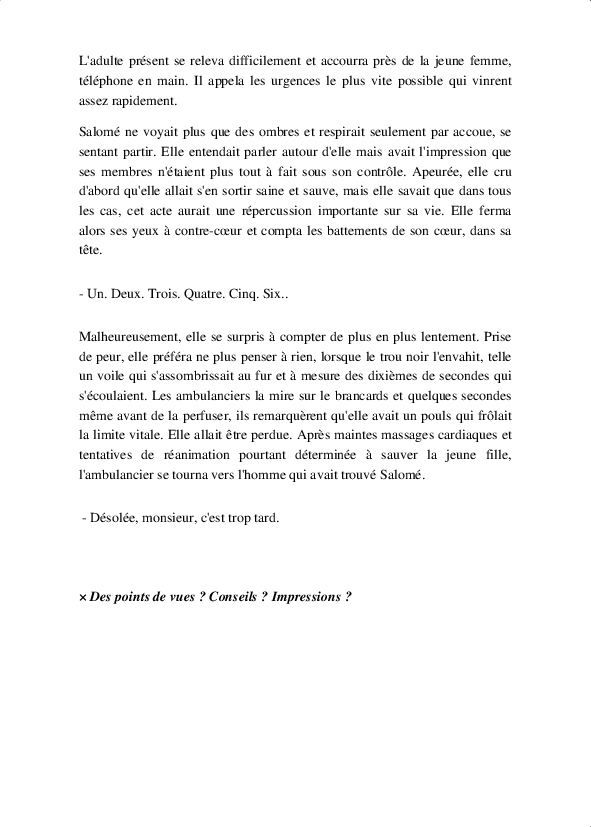 L'adulte présent se releva difficilement et accourra près de la jeune femme, téléphone en main. Il appela les urgences le plus vite possible qui vinrent assez rapidement.

Salomé ne voyait plus que des ombres et respirait seulement par accoue, se sentant partir. Elle entendait parler autour d'elle mais avait l'impression que ses membres n'étaient plus tout à fait sous son contrôle. Apeurée, elle cru d'abord qu'elle allait s'en sortir saine et sauve, mais elle savait que dans tous les cas, cet acte aurait une répercussion importante sur sa vie. Elle ferma alors ses yeux à contre-cœur et compta les battements de son cœur, dans sa tête.

- Un. Deux. Trois. Quatre. Cinq. Six..

Malheureusement, elle se surpris à compter de plus en plus lentement. Prise de peur, elle préféra ne plus penser à rien, lorsque le trou noir l'envahit, telle un voile qui s'assombrissait au fur et à mesure des dixièmes de secondes qui s'écoulaient. Les ambulanciers la mire sur le brancards et quelques secondes même avant de la perfuser, ils remarquèrent qu'elle avait un pouls qui frôlait la limite vitale. Elle allait être perdue. Après maintes massages cardiaques et tentatives de réanimation pourtant déterminée à sauver la jeune fille, l'ambulancier se tourna vers l'homme qui avait trouvé Salomé.

- Désolée, monsieur, c'est trop tard.

× Des points de vues ? Conseils ? Impressions ?